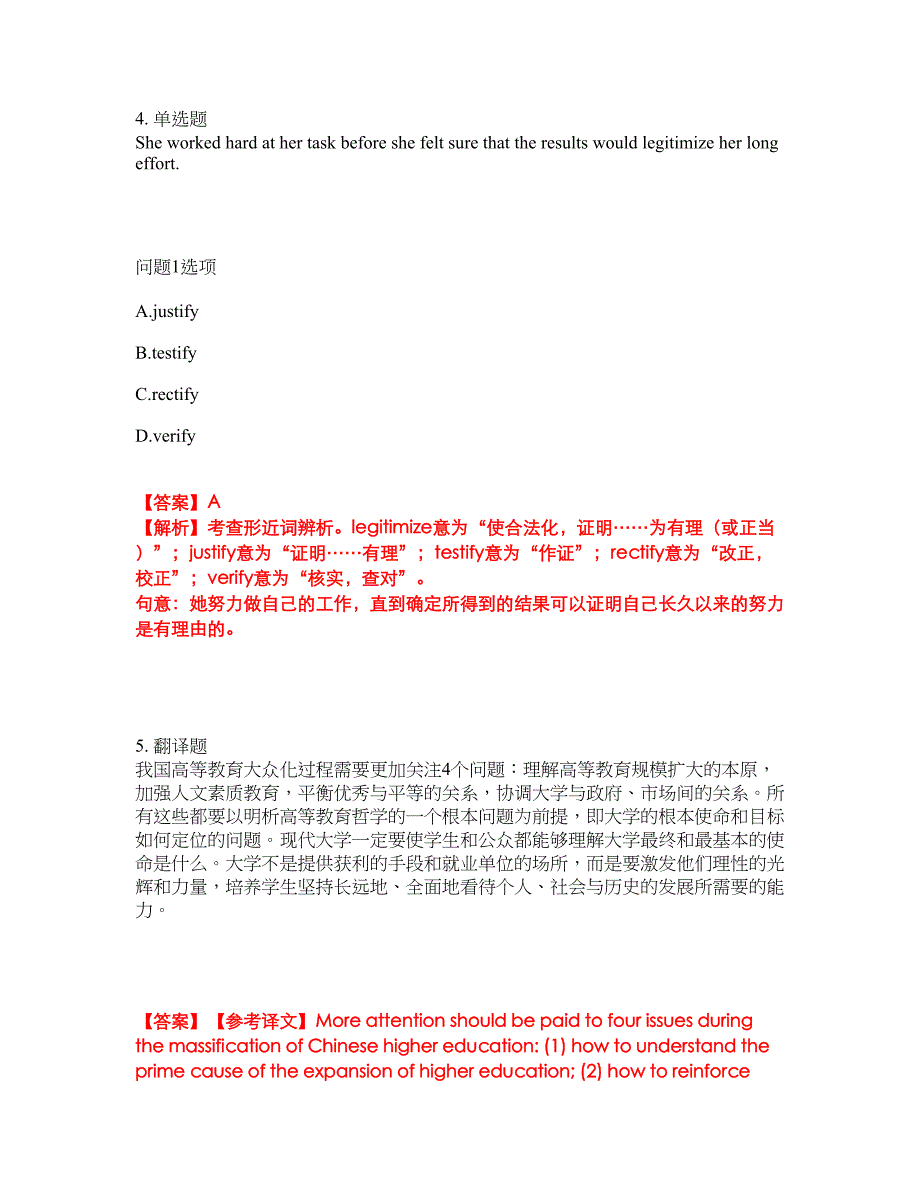 4. 单选题
She worked hard at her task before she felt sure that the results would legitimize her long effort.

问题1选项

A.justify

B.testify

C.rectify

D.verify

【答案】A
【解析】考查形近词辨析。legitimize意为“使合法化，证明……为有理（或正当）”；justify意为“证明……有理”；testify意为“作证”；rectify意为“改正，校正”；verify意为“核实，查对”。
句意：她努力做自己的工作，直到确定所得到的结果可以证明自己长久以来的努力是有理由的。

5. 翻译题
我国高等教育大众化过程需要更加关注4个问题：理解高等教育规模扩大的本原，加强人文素质教育，平衡优秀与平等的关系，协调大学与政府、市场间的关系。所有这些都要以明析高等教育哲学的一个根本问题为前提，即大学的根本使命和目标如何定位的问题。现代大学一定要使学生和公众都能够理解大学最终和最基本的使命是什么。大学不是提供获利的手段和就业单位的场所，而是要激发他们理性的光辉和力量，培养学生坚持长远地、全面地看待个人、社会与历史的发展所需要的能力。

【答案】【参考译文】More attention should be paid to four issues during the massification of Chinese higher education: (1) how to understand the prime cause of the expansion of higher education; (2) how to reinforce